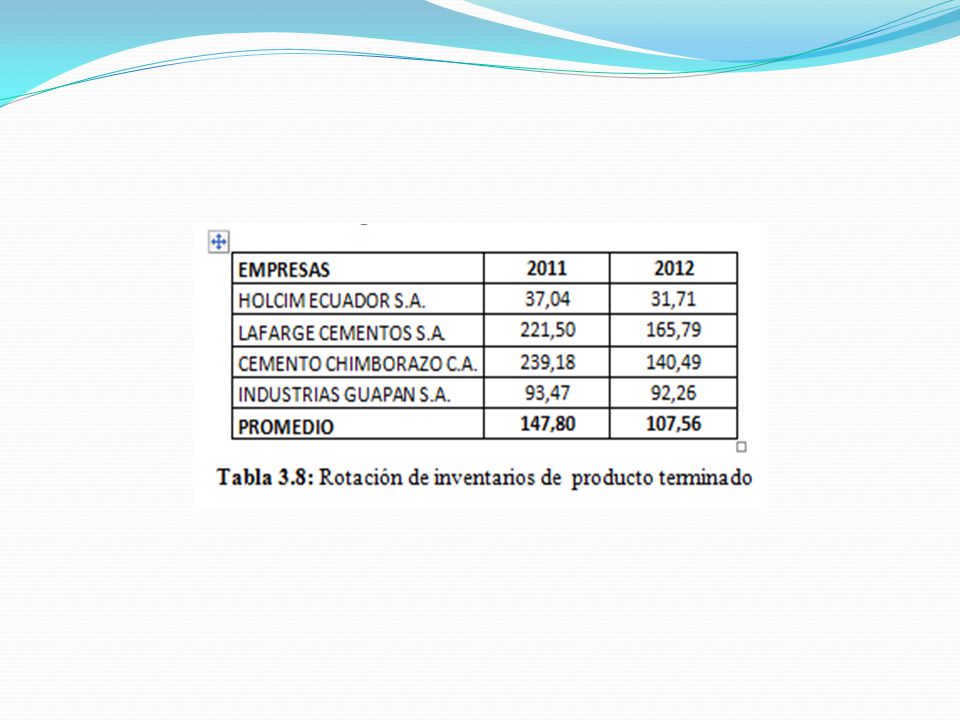 | EMPRESAS | 2011 | 2012 |
|---|---|---|
| HOLCIM ECUADOR S.A. | 37,04 | 31,71 |
| LAFARGE CEMENTOS S.A. | 221,50 | 165,79 |
| CEMENTO CHIMBORAZO C.A. | 239,18 | 140,49 |
| INDUSTRIAS GUAPAN S.A. | 93,47 | 92,26 |
| PROMEDIO | 147,80 | 107,56 |

Tabla 3.8: Rotación de inventarios de producto terminado